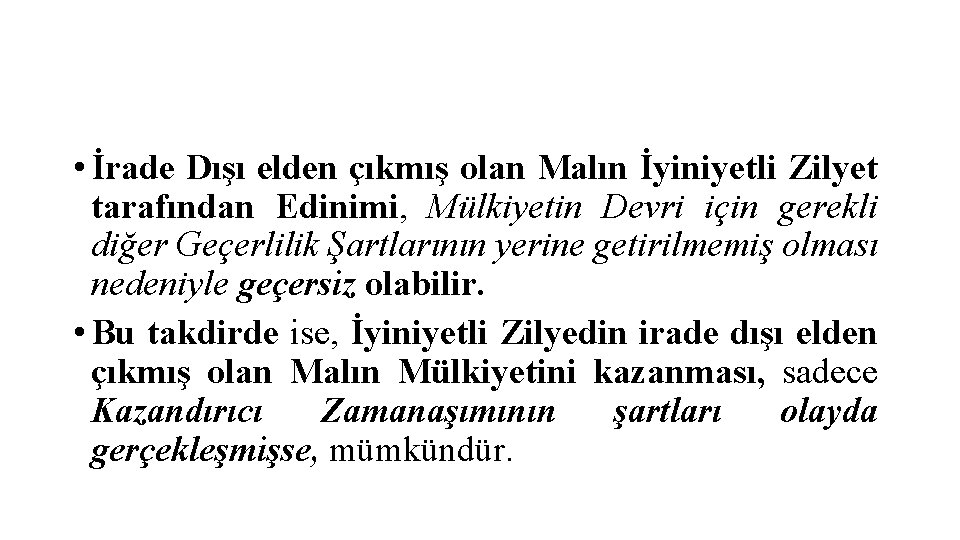 • İrade Dışı elden çıkmış olan Malın İyiniyetli Zilyet tarafından Edinimi, Mülkiyetin Devri için gerekli diğer Geçerlilik Şartlarının yerine getirilmemiş olması nedeniyle geçersiz olabilir.

• Bu takdirde ise, İyiniyetli Zilyedin irade dışı elden çıkmış olan Malın Mülkiyetini kazanması, sadece Kazandırıcı Zamanaşımının şartları olayda gerçekleşmişse, mümkündür.